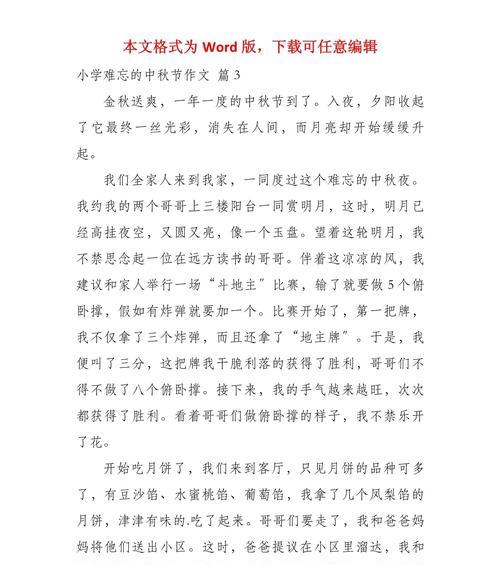 本文格式为 Word 版，下载可任意编辑

小学难忘的中秋节作文 篇 3

金秋送爽，一年一度的中秋节到了。入夜，夕阳收起了它最终一丝光彩，消失在人间，而月亮却开始缓缓升起。

我们全家人来到我家，一同度过这个难忘的中秋夜。我约我的两个哥哥上三楼阳台一同赏明月，这时，明月已经高挂夜空，又圆又亮，像一个玉盘。望着这轮明月，我不禁思念起一位在远方读书的哥哥。伴着这凉凉的风，我建议和家人举行一场“斗地主”比赛，输了就要做 5 个俯卧撑，假如有炸弹就要加一个。比赛开始了，第一把牌，我不仅拿了三个炸弹，而且还拿了“地主牌”。于是，我便叫了三分，这把牌我干脆利落的获得了胜利，哥哥们不得不做了八个俯卧撑。接下来，我的手气越来越旺，次次都获得了胜利。看着哥哥们做俯卧撑的样子，我不禁乐开了花。

开始吃月饼了，我们来到客厅，只见月饼的品种可多了，有豆沙馅、水蜜桃馅、葡萄馅，我拿了几个凤梨馅的月饼，津津有味的.吃了起来。哥哥们要走了，我和爸爸妈妈将他们送出小区。这时，爸爸提议在小区里溜达，我和